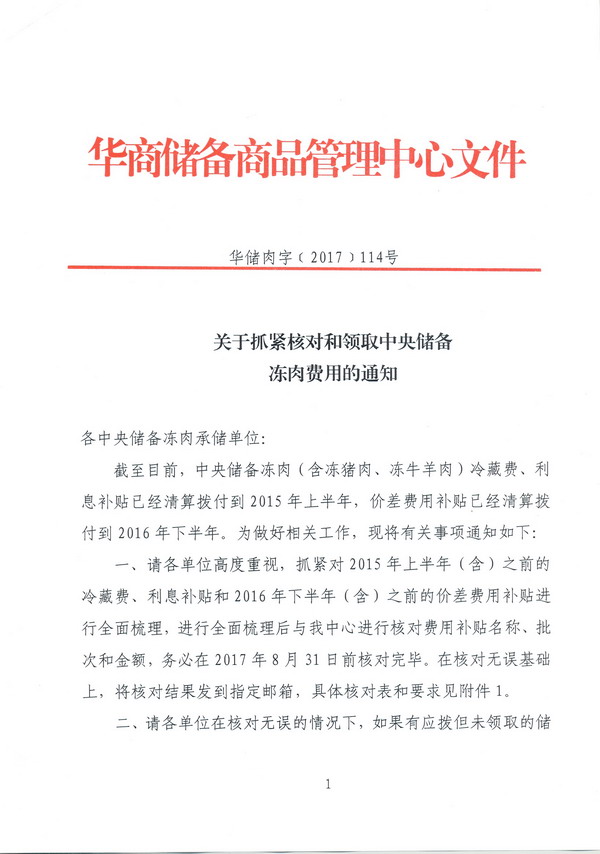 华商储备商品管理中心文件

华储肉字（2017）114号

关于抓紧核对和领取中央储备
冻肉费用的通知

各中央储备冻肉承储单位:

截至目前，中央储备冻肉（含冻猪肉、冻牛羊肉）冷藏费、利息补贴已经清算拨付到2015年上半年，价差费用补贴已经清算拨付到2016年下半年。为做好相关工作，现将有关事项通知如下:

一、请各单位高度重视，抓紧对2015年上半年（含）之前的冷藏费、利息补贴和2016年下半年（含）之前的价差费用补贴进行全面梳理，进行全面梳理后与我中心进行核对费用补贴名称、批次和金额，务必在2017年8月31日前核对完毕。在核对无误基础上，将核对结果发到指定邮箱，具体核对表和要求见附件1。

二、请各单位在核对无误的情况下，如果有应拨但未领取的储

1